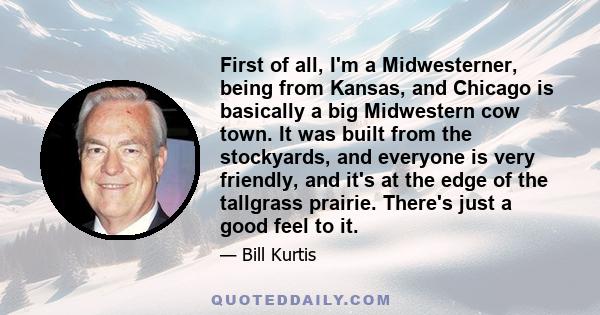 First of all, I'm a Midwesterner, being from Kansas, and Chicago is basically a big Midwestern cow town. It was built from the stockyards, and everyone is very friendly, and it's at the edge of the tallgrass prairie. There's just a good feel to it.

— Bill Kurtis

QUOTEDDAILY.COM